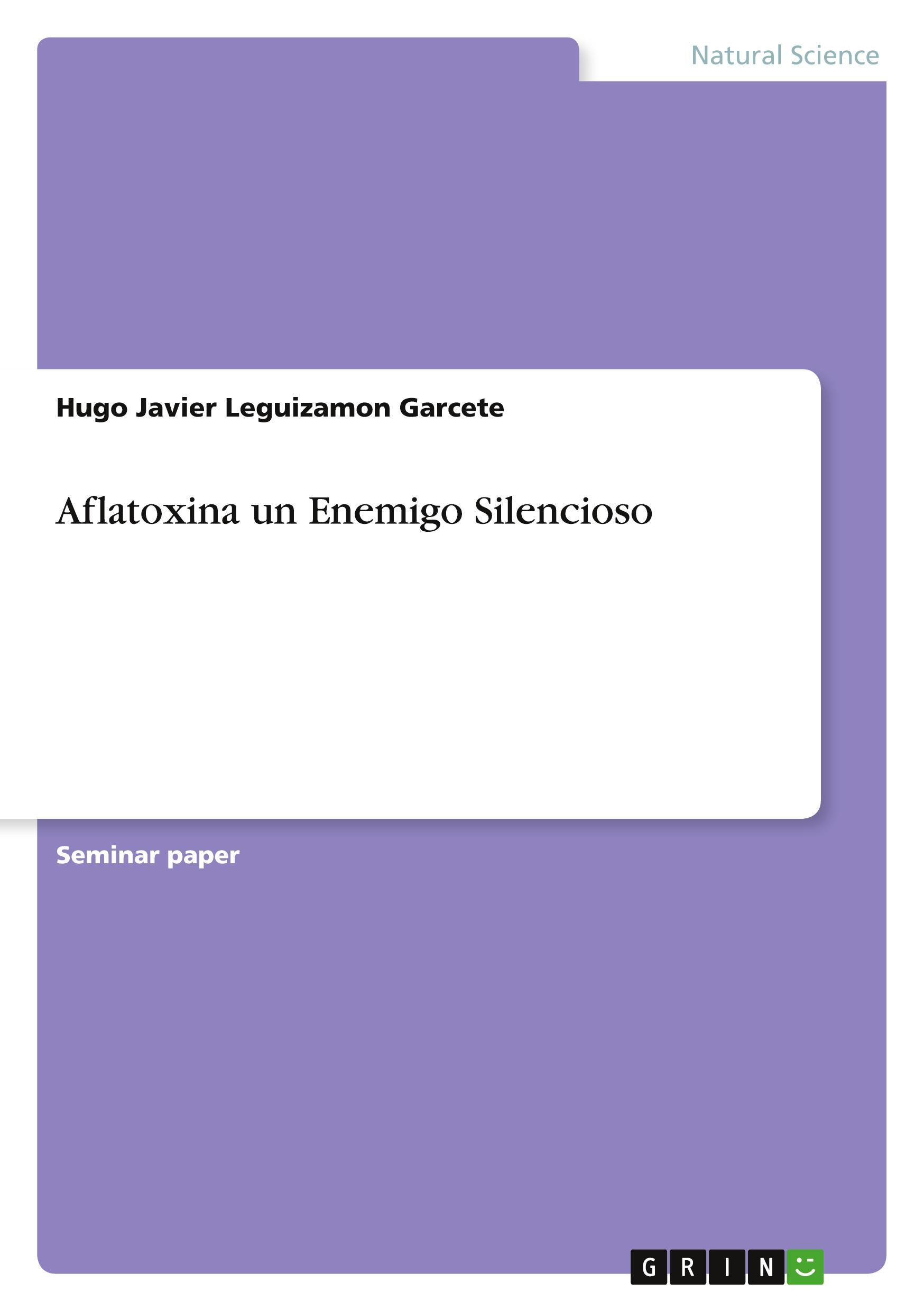 Natural Science

Hugo Javier Leguizamon Garcete

Aflatoxina un Enemigo Silencioso

Seminar paper

GRIN